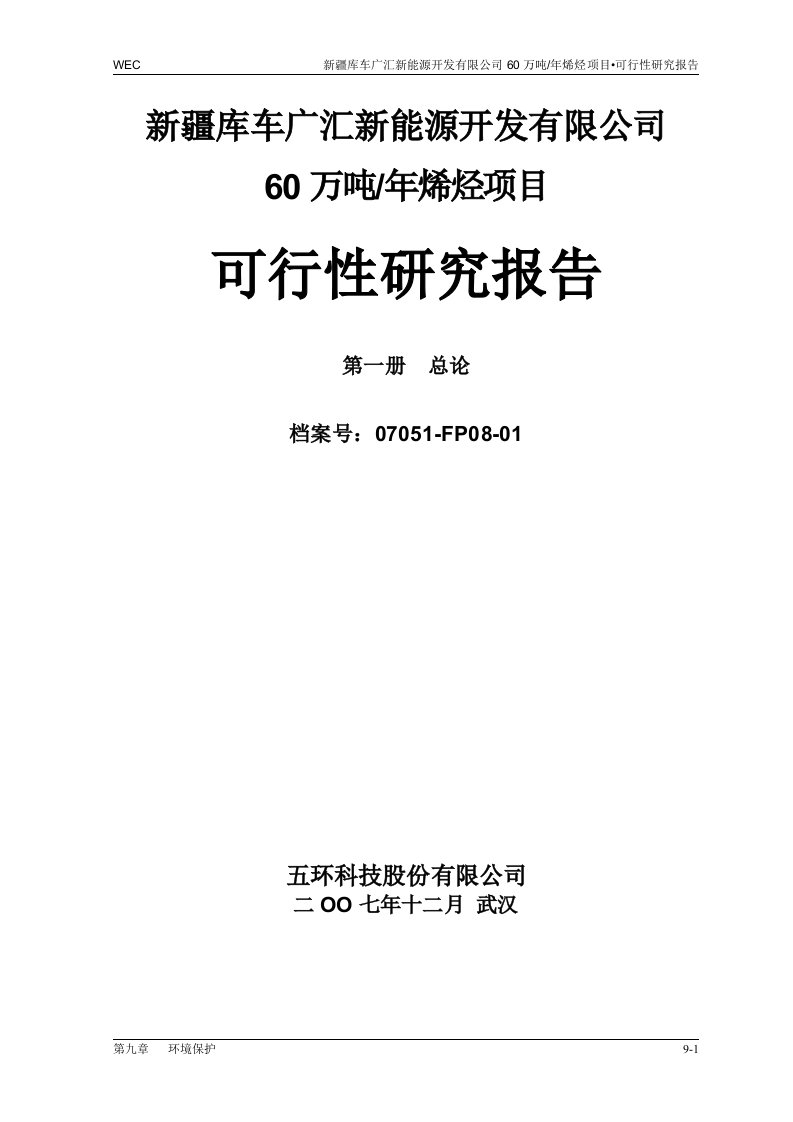 WEC 新疆库车广汇新能源开发有限公司 60 万吨/年烯烃项目•可行性研究报告

新疆库车广汇新能源开发有限公司

60 万吨/年烯烃项目

可行性研究报告

第一册 总论

档案号：07051-FP08-01

五环科技股份有限公司

二 OO 七年十二月 武汉

第九章 环境保护 9-1